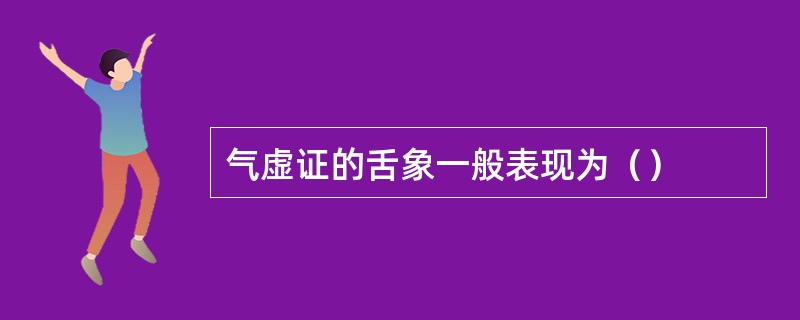 气虚证的舌象一般表现为（）